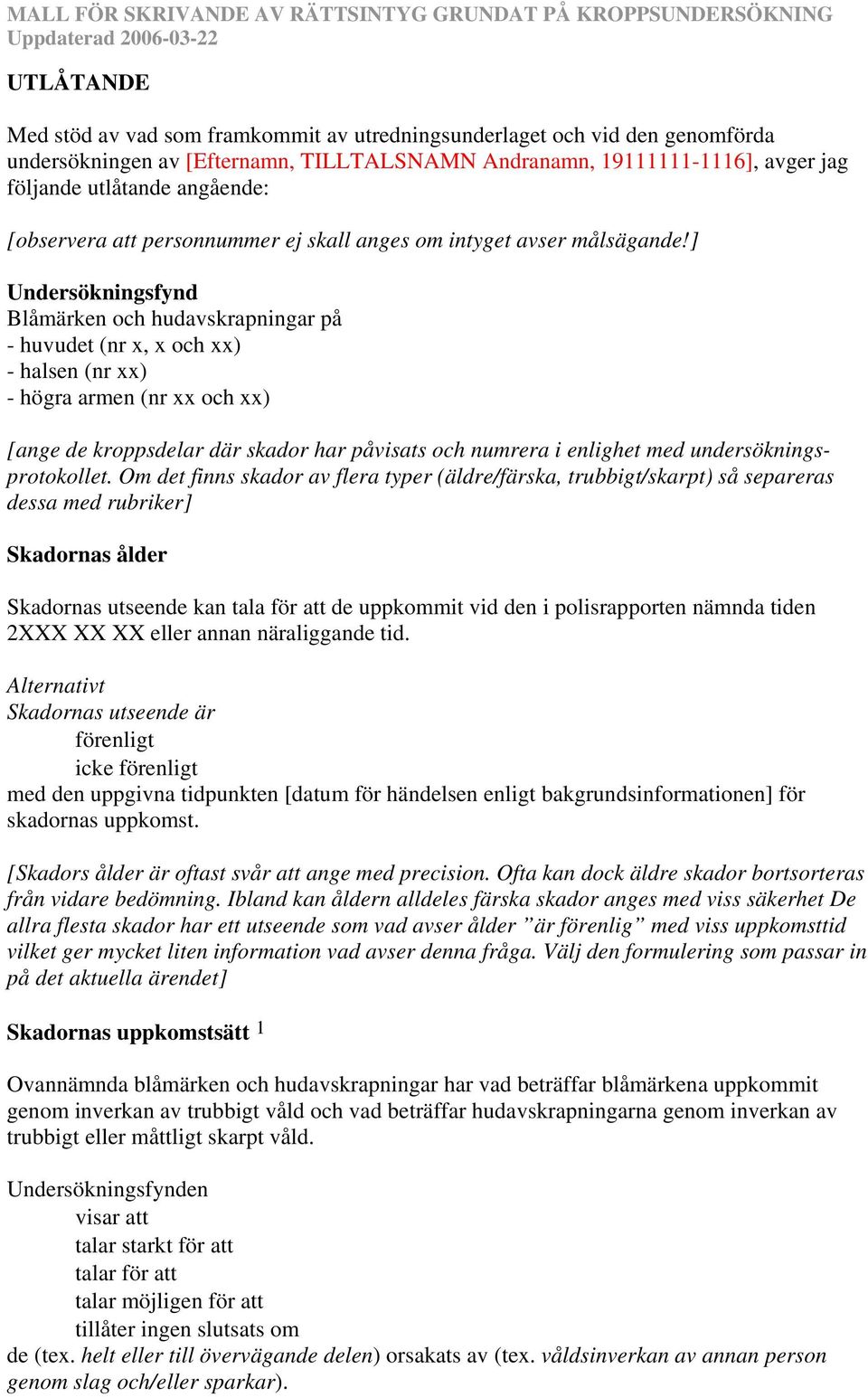 MALL FÖR SKRIVANDE AV RÄTTSINTYG GRUNDAT PÅ KROPPSUNDERSÖKNING
Uppdaterad 2006-03-22

UTLÅTANDE

Med stöd av vad som framkommit av utredningsunderlaget och vid den genomförda undersökningen av [Efternamn, TILLTALSNAMN Andranamn, 19111111-1116], avger jag följande utlåtande angående:

[observera att personnummer ej skall anges om intyget avser målsägande!]

Undersökningsfynd
Blåmärken och hudavskrapningar på
- huvudet (nr x, x och xx)
- halsen (nr xx)
- högra armen (nr xx och xx)

[ange de kroppsdelar där skador har påvisats och numrera i enlighet med undersökningsprotokollet. Om det finns skador av flera typer (äldre/färska, trubbigt/skarpt) så separeras dessa med rubriker]

Skadornas ålder

Skadornas utseende kan tala för att de uppkommit vid den i polisrapporten nämnda tiden 2XXX XX XX eller annan näraliggande tid.

Alternativt
Skadornas utseende är
förenligt
icke förenligt
med den uppgivna tidpunkten [datum för händelsen enligt bakgrundsinformationen] för skadornas uppkomst.

[Skadors ålder är oftast svår att ange med precision. Ofta kan dock äldre skador bortsorteras från vidare bedömning. Ibland kan åldern alldeles färska skador anges med viss säkerhet De allra flesta skador har ett utseende som vad avser ålder ”är förenlig” med viss uppkomsttid vilket ger mycket liten information vad avser denna fråga. Välj den formulering som passar in på det aktuella ärendet]

Skadornas uppkomstsätt $^1$

Ovannämnda blåmärken och hudavskrapningar har vad beträffar blåmärkena uppkommit genom inverkan av trubbigt våld och vad beträffar hudavskrapningarna genom inverkan av trubbigt eller måttligt skarpt våld.

Undersökningsfynden
visar att
talar starkt för att
talar för att
talar möjligen för att
tillåter ingen slutsats om
de (tex. helt eller till övervägande delen) orsakats av (tex. våldsinverkan av annan person genom slag och/eller sparkar).